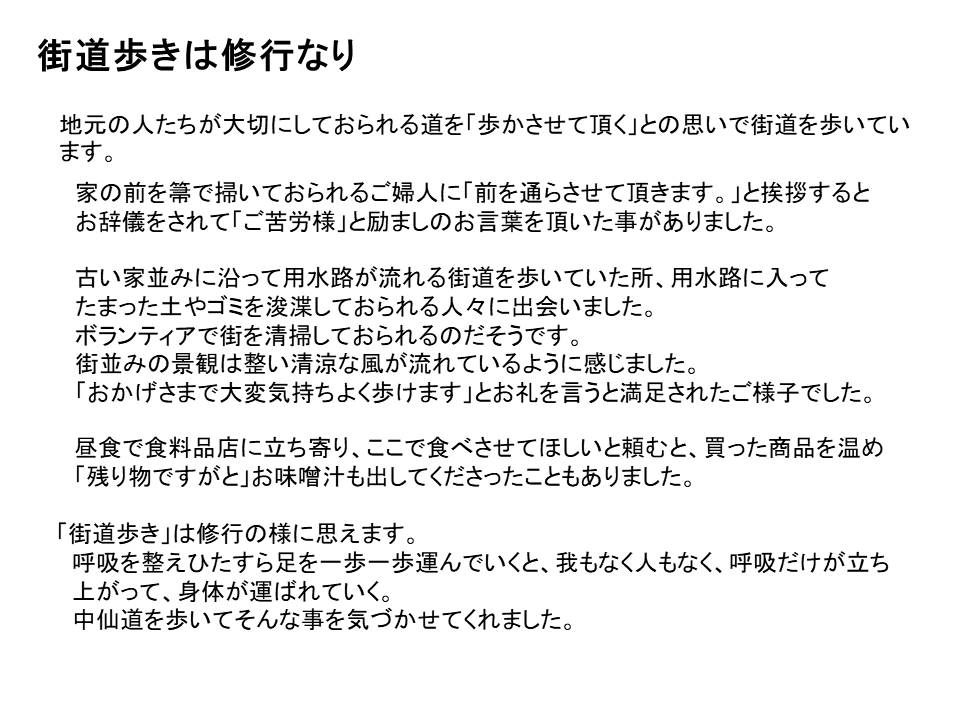 街道歩きは修行なり

地元の人たちが大切にしておられる道を「歩かさせて頂く」との思いで街道を歩いています。

家の前を箒で掃いておられるご婦人に「前を通らさせて頂きます。」と挨拶するとお辞儀をされて「ご苦労様」と励ましのお言葉を頂いた事がありました。

古い家並みに沿って用水路が流れる街道を歩いていた所、用水路に入ってたまった土やゴミを浚渫しておられる人々に出会いました。
ボランティアで街を清掃しておられるのだそうです。
街並みの景観は整い清涼な風が流れているように感じました。
「おかげさまで大変気持ちよく歩けます」とお礼を言うと満足されたご様子でした。

昼食で食料品店に立ち寄り、ここで食べさせてほしいと頼むと、買った商品を温め「残り物ですがと」お味噌汁も出してくださったこともありました。

「街道歩き」は修行の様に思えます。
呼吸を整えひたすら足を一歩一歩運んでいくと、我もなく人もなく、呼吸だけが立ち上がって、身体が運ばれていく。
中仙道を歩いてそんな事を気づかせてくれました。